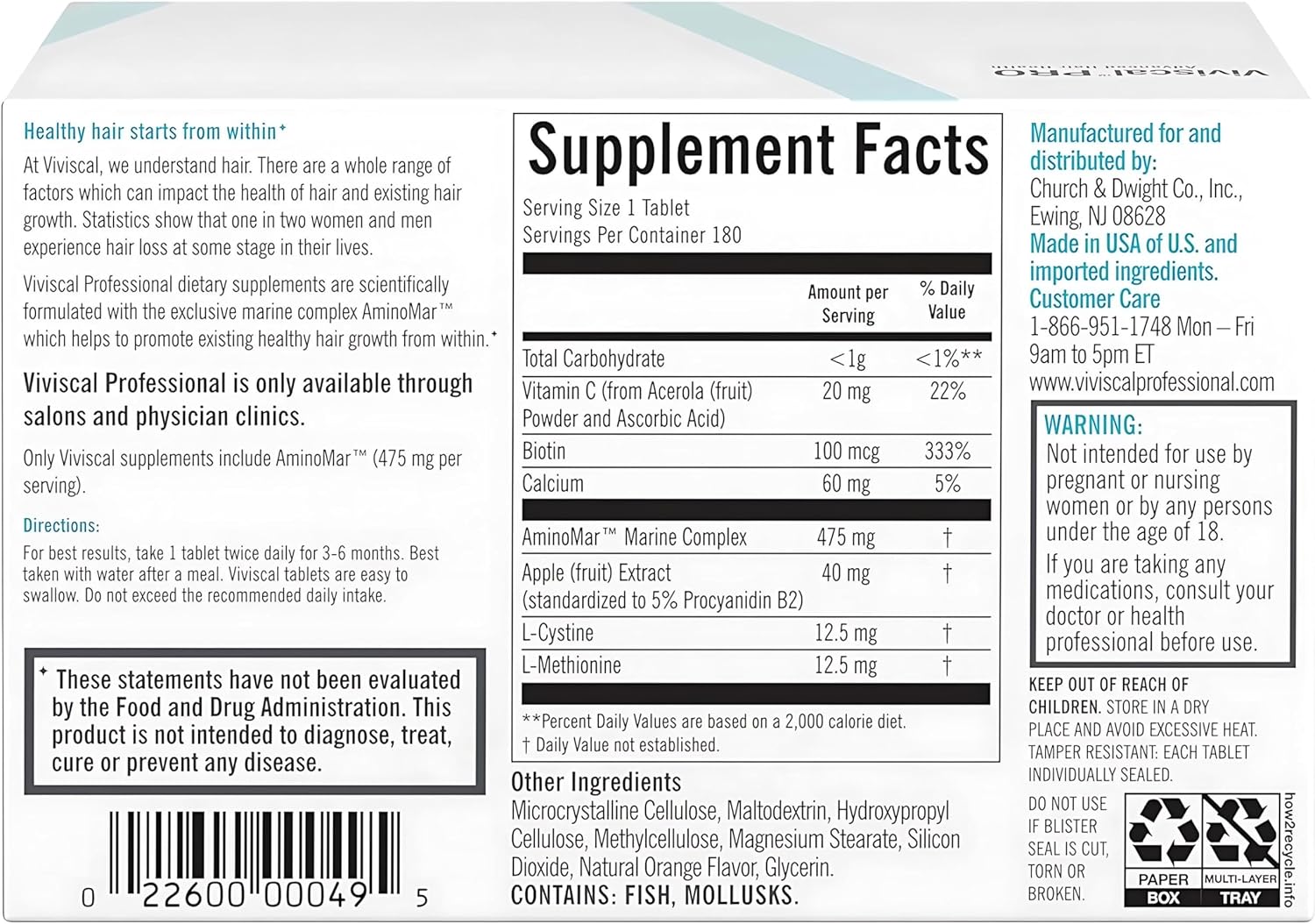 Viviscal PRO

Healthy hair starts from within✦

At Viviscal, we understand hair. There are a whole range of factors which can impact the health of hair and existing hair growth. Statistics show that one in two women and men experience hair loss at some stage in their lives.

Viviscal Professional dietary supplements are scientifically formulated with the exclusive marine complex AminoMar™ which helps to promote existing healthy hair growth from within.✦

Viviscal Professional is only available through salons and physician clinics.

Only Viviscal supplements include AminoMar™ (475 mg per serving).

Directions:

For best results, take 1 tablet twice daily for 3-6 months. Best taken with water after a meal. Viviscal tablets are easy to swallow. Do not exceed the recommended daily intake.

✦ These statements have not been evaluated by the Food and Drug Administration. This product is not intended to diagnose, treat, cure or prevent any disease.

0 22600 00049 5

Supplement Facts

Serving Size 1 Tablet
Servings Per Container 180

| | Amount per Serving | % Daily Value |
|---|---|---|
| Total Carbohydrate | <1g | <1%** |
| Vitamin C (from Acerola (fruit) Powder and Ascorbic Acid) | 20 mg | 22% |
| Biotin | 100 mcg | 333% |
| Calcium | 60 mg | 5% |
| AminoMar™ Marine Complex | 475 mg | † |
| Apple (fruit) Extract (standardized to 5% Procyanidin B2) | 40 mg | † |
| L-Cystine | 12.5 mg | † |
| L-Methionine | 12.5 mg | † |

**Percent Daily Values are based on a 2,000 calorie diet.
† Daily Value not established.

Other Ingredients
Microcrystalline Cellulose, Maltodextrin, Hydroxypropyl Cellulose, Methylcellulose, Magnesium Stearate, Silicon Dioxide, Natural Orange Flavor, Glycerin.
CONTAINS: FISH, MOLLUSKS.

Manufactured for and distributed by:
Church & Dwight Co., Inc., Ewing, NJ 08628
Made in USA of U.S. and imported ingredients.
Customer Care
1-866-951-1748 Mon – Fri 9am to 5pm ET
www.viviscalprofessional.com

WARNING:
Not intended for use by pregnant or nursing women or by any persons under the age of 18.
If you are taking any medications, consult your doctor or health professional before use.

KEEP OUT OF REACH OF CHILDREN. STORE IN A DRY PLACE AND AVOID EXCESSIVE HEAT. TAMPER RESISTANT: EACH TABLET INDIVIDUALLY SEALED.

DO NOT USE IF BLISTER SEAL IS CUT, TORN OR BROKEN.

PAPER BOX
MULTI-LAYER TRAY
how2recycle.info